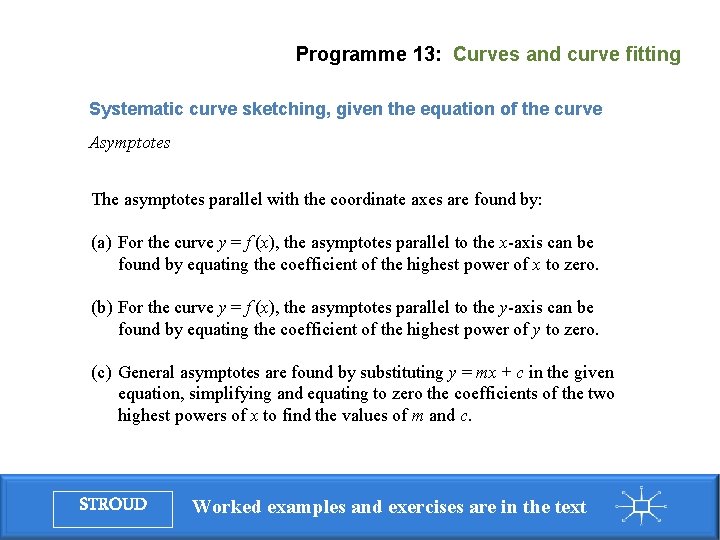 Programme 13: Curves and curve fitting

Systematic curve sketching, given the equation of the curve

Asymptotes

The asymptotes parallel with the coordinate axes are found by:

(a) For the curve $y = f(x)$, the asymptotes parallel to the $x$-axis can be found by equating the coefficient of the highest power of $x$ to zero.

(b) For the curve $y = f(x)$, the asymptotes parallel to the $y$-axis can be found by equating the coefficient of the highest power of $y$ to zero.

(c) General asymptotes are found by substituting $y = mx + c$ in the given equation, simplifying and equating to zero the coefficients of the two highest powers of $x$ to find the values of $m$ and $c$.

STROUD

Worked examples and exercises are in the text